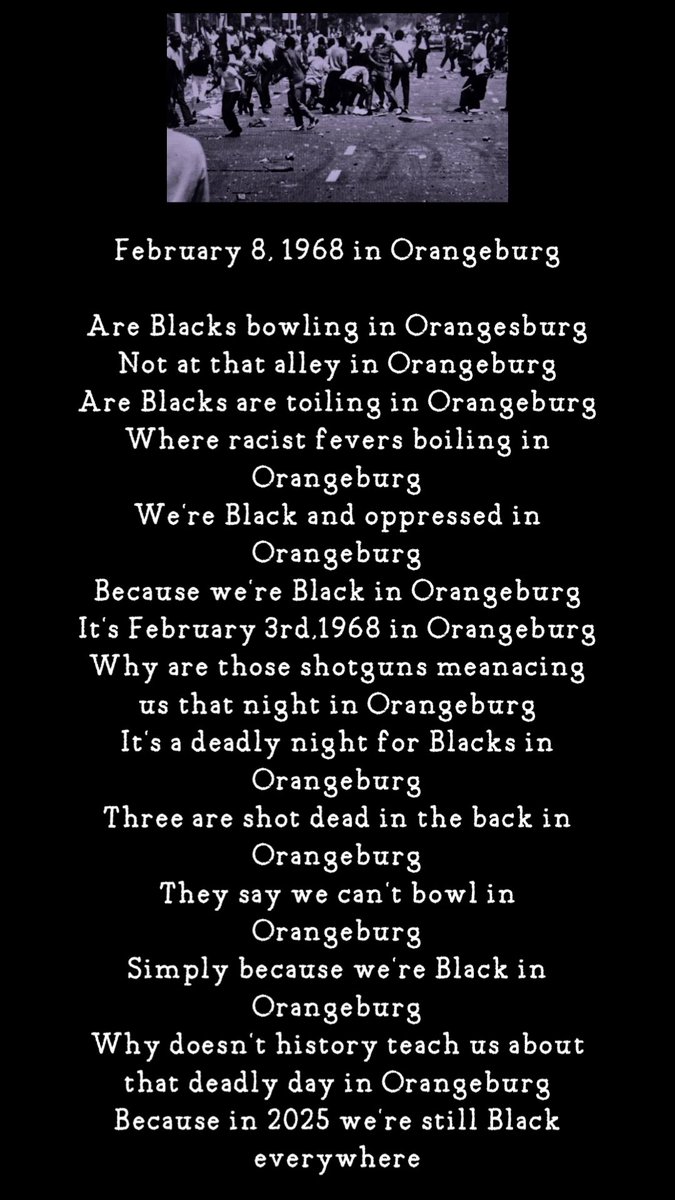 February 8, 1968 in Orangeburg

Are Blacks bowling in Orangesburg
Not at that alley in Orangeburg
Are Blacks are toiling in Orangeburg
Where racist fevers boiling in Orangeburg
We're Black and oppressed in Orangeburg
Because we're Black in Orangeburg
It's February 3rd,1968 in Orangeburg
Why are those shotguns meanacing us that night in Orangeburg
It's a deadly night for Blacks in Orangeburg
Three are shot dead in the back in Orangeburg
They say we can't bowl in Orangeburg
Simply because we're Black in Orangeburg
Why doesn't history teach us about that deadly day in Orangeburg
Because in 2025 we're still Black everywhere